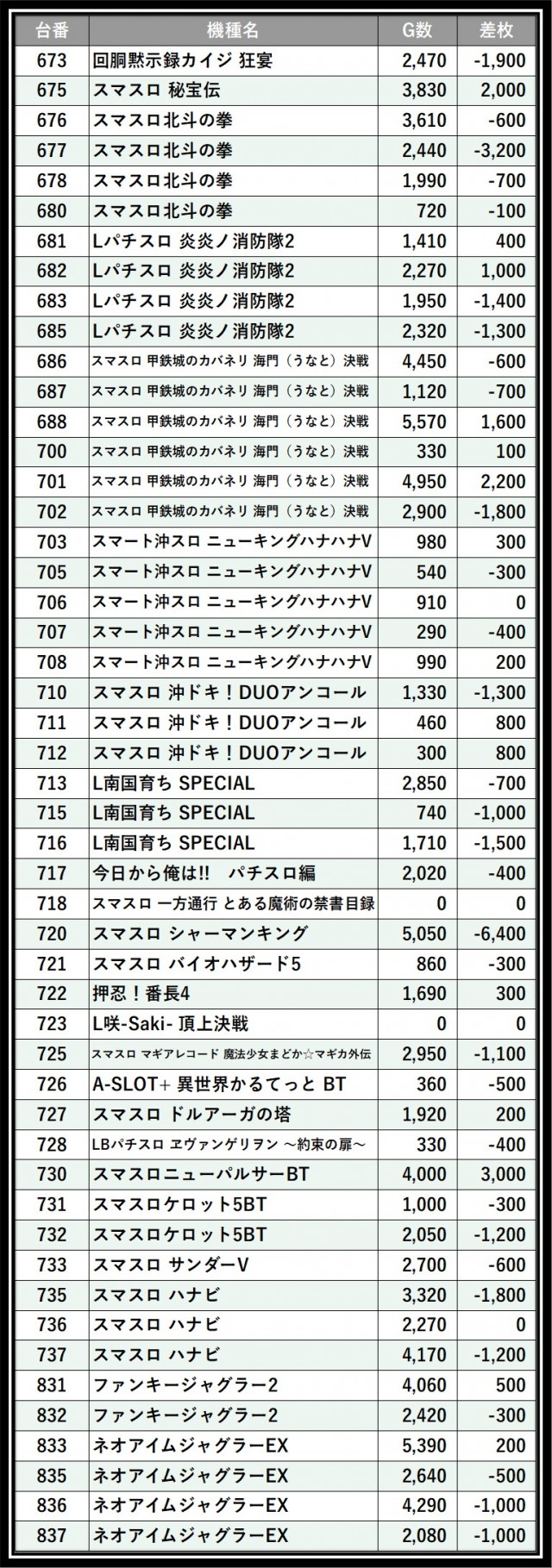 | 台番 | 機種名 | G数 | 差枚 |
|---|---|---|---|
| 673 | 回胴黙示録カイジ 狂宴 | 2,470 | -1,900 |
| 675 | スマスロ 秘宝伝 | 3,830 | 2,000 |
| 676 | スマスロ北斗の拳 | 3,610 | -600 |
| 677 | スマスロ北斗の拳 | 2,440 | -3,200 |
| 678 | スマスロ北斗の拳 | 1,990 | -700 |
| 680 | スマスロ北斗の拳 | 720 | -100 |
| 681 | Lパチスロ 炎炎ノ消防隊2 | 1,410 | 400 |
| 682 | Lパチスロ 炎炎ノ消防隊2 | 2,270 | 1,000 |
| 683 | Lパチスロ 炎炎ノ消防隊2 | 1,950 | -1,400 |
| 685 | Lパチスロ 炎炎ノ消防隊2 | 2,320 | -1,300 |
| 686 | スマスロ 甲鉄城のカバネリ 海門（うなと）決戦 | 4,450 | -600 |
| 687 | スマスロ 甲鉄城のカバネリ 海門（うなと）決戦 | 1,120 | -700 |
| 688 | スマスロ 甲鉄城のカバネリ 海門（うなと）決戦 | 5,570 | 1,600 |
| 700 | スマスロ 甲鉄城のカバネリ 海門（うなと）決戦 | 330 | 100 |
| 701 | スマスロ 甲鉄城のカバネリ 海門（うなと）決戦 | 4,950 | 2,200 |
| 702 | スマスロ 甲鉄城のカバネリ 海門（うなと）決戦 | 2,900 | -1,800 |
| 703 | スマート沖スロ ニューキングハナハナV | 980 | 300 |
| 705 | スマート沖スロ ニューキングハナハナV | 540 | -300 |
| 706 | スマート沖スロ ニューキングハナハナV | 910 | 0 |
| 707 | スマート沖スロ ニューキングハナハナV | 290 | -400 |
| 708 | スマート沖スロ ニューキングハナハナV | 990 | 200 |
| 710 | スマスロ 沖ドキ！DUOアンコール | 1,330 | -1,300 |
| 711 | スマスロ 沖ドキ！DUOアンコール | 460 | 800 |
| 712 | スマスロ 沖ドキ！DUOアンコール | 300 | 800 |
| 713 | L南国育ち SPECIAL | 2,850 | -700 |
| 715 | L南国育ち SPECIAL | 740 | -1,000 |
| 716 | L南国育ち SPECIAL | 1,710 | -1,500 |
| 717 | 今日から俺は!! パチスロ編 | 2,020 | -400 |
| 718 | スマスロ 一方通行 とある魔術の禁書目録 | 0 | 0 |
| 720 | スマスロ シャーマンキング | 5,050 | -6,400 |
| 721 | スマスロ バイオハザード5 | 860 | -300 |
| 722 | 押忍！番長4 | 1,690 | 300 |
| 723 | L咲-Saki- 頂上決戦 | 0 | 0 |
| 725 | スマスロ マギアレコード 魔法少女まどか☆マギカ外伝 | 2,950 | -1,100 |
| 726 | A-SLOT+ 異世界かるてっと BT | 360 | -500 |
| 727 | スマスロ ドルアーガの塔 | 1,920 | 200 |
| 728 | LBパチスロ ヱヴァンゲリヲン ～約束の扉～ | 330 | -400 |
| 730 | スマスロニューパルサーBT | 4,000 | 3,000 |
| 731 | スマスロケロット5BT | 1,000 | -300 |
| 732 | スマスロケロット5BT | 2,050 | -1,200 |
| 733 | スマスロ サンダーV | 2,700 | -600 |
| 735 | スマスロ ハナビ | 3,320 | -1,800 |
| 736 | スマスロ ハナビ | 2,270 | 0 |
| 737 | スマスロ ハナビ | 4,170 | -1,200 |
| 831 | ファンキージャグラー2 | 4,060 | 500 |
| 832 | ファンキージャグラー2 | 2,420 | -300 |
| 833 | ネオアイムジャグラーEX | 5,390 | 200 |
| 835 | ネオアイムジャグラーEX | 2,640 | -500 |
| 836 | ネオアイムジャグラーEX | 4,290 | -1,000 |
| 837 | ネオアイムジャグラーEX | 2,080 | -1,000 |